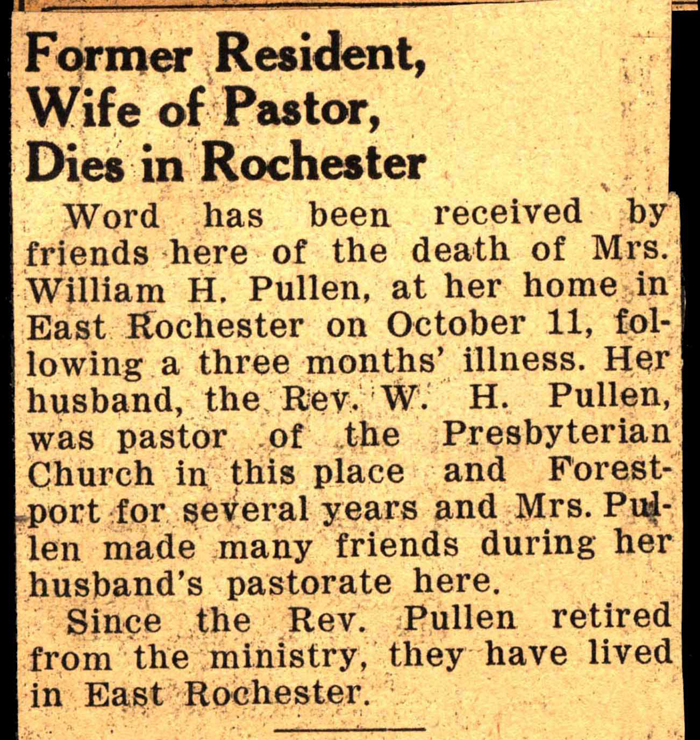 Former Resident, Wife of Pastor, Dies in Rochester

Word has been received by friends here of the death of Mrs. William H. Pullen, at her home in East Rochester on October 11, following a three months' illness. Her husband, the Rev. W. H. Pullen, was pastor of the Presbyterian Church in this place and Forestport for several years and Mrs. Pullen made many friends during her husband's pastorate here.

Since the Rev. Pullen retired from the ministry, they have lived in East Rochester.